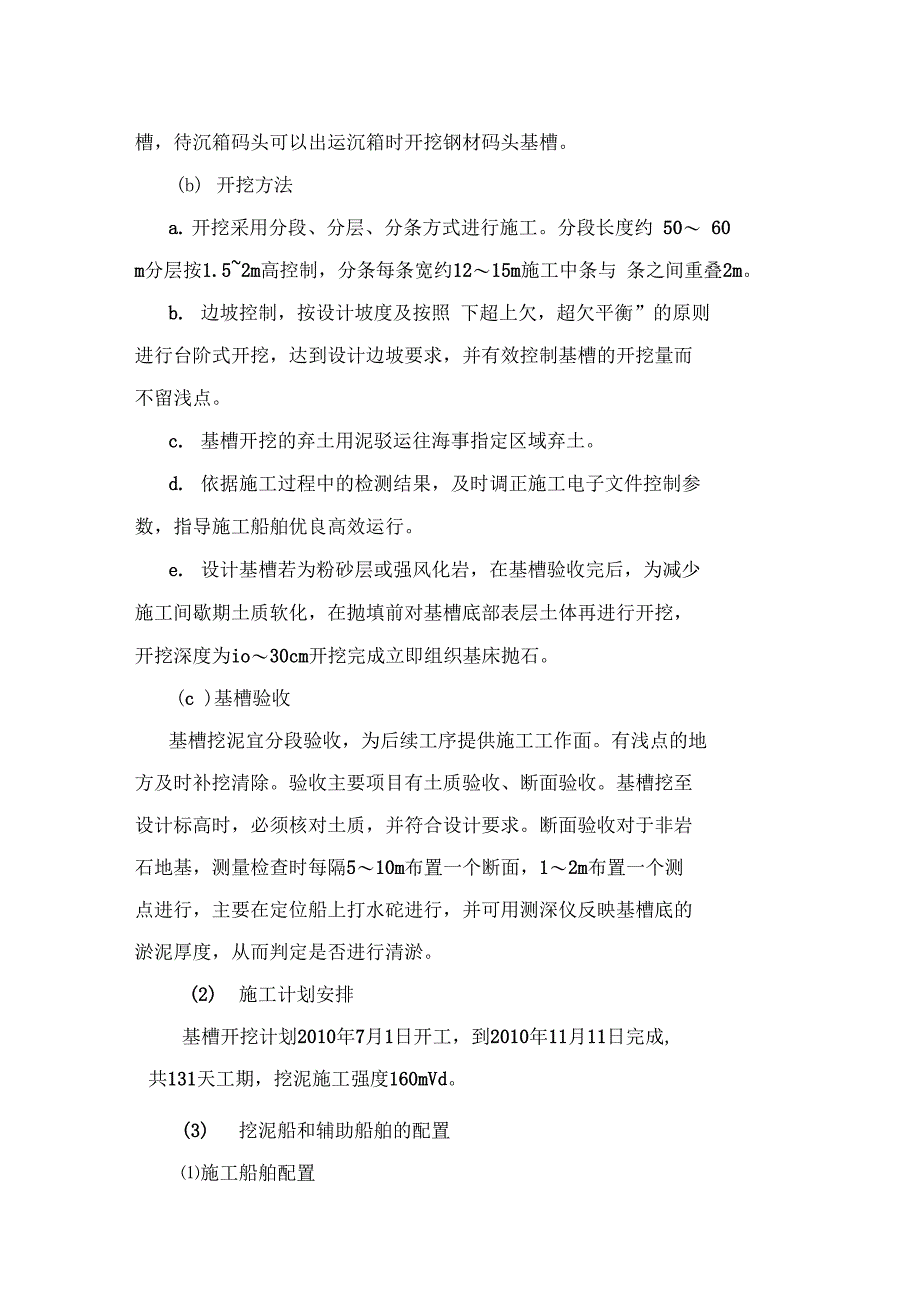 槽，待沉箱码头可以出运沉箱时开挖钢材码头基槽。

(b) 开挖方法

a. 开挖采用分段、分层、分条方式进行施工。分段长度约 50～ 60 m分层按1.5~2m高控制，分条每条宽约12～15m施工中条与 条之间重叠2m。

b. 边坡控制，按设计坡度及按照 下超上欠，超欠平衡”的原则进行台阶式开挖，达到设计边坡要求，并有效控制基槽的开挖量而不留浅点。

c. 基槽开挖的弃土用泥驳运往海事指定区域弃土。

d. 依据施工过程中的检测结果，及时调正施工电子文件控制参数，指导施工船舶优良高效运行。

e. 设计基槽若为粉砂层或强风化岩，在基槽验收完后，为减少施工间歇期土质软化，在抛填前对基槽底部表层土体再进行开挖，开挖深度为io～30cm开挖完成立即组织基床抛石。

(c )基槽验收

基槽挖泥宜分段验收，为后续工序提供施工工作面。有浅点的地方及时补挖清除。验收主要项目有土质验收、断面验收。基槽挖至设计标高时，必须核对土质，并符合设计要求。断面验收对于非岩石地基，测量检查时每隔5～10m布置一个断面，1～2m布置一个测点进行，主要在定位船上打水砣进行，并可用测深仪反映基槽底的淤泥厚度，从而判定是否进行清淤。

(2) 施工计划安排

基槽开挖计划2010年7月1日开工，到2010年11月11日完成, 共131天工期，挖泥施工强度160mVd。

(3) 挖泥船和辅助船舶的配置

⑴施工船舶配置